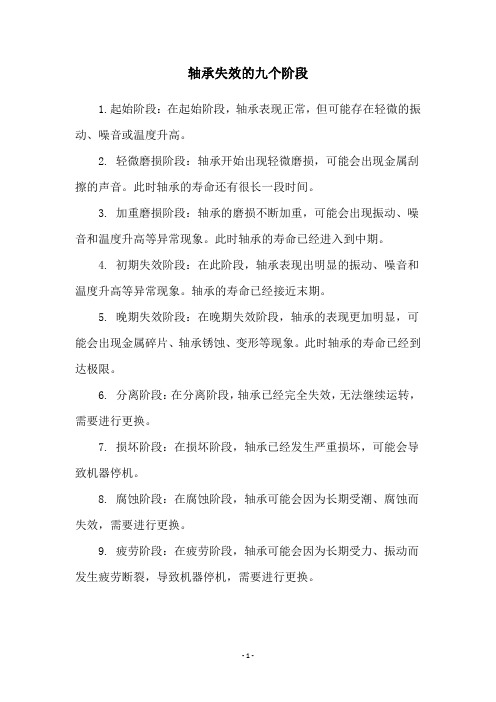 轴承失效的九个阶段

1.起始阶段：在起始阶段，轴承表现正常，但可能存在轻微的振动、噪音或温度升高。

2. 轻微磨损阶段：轴承开始出现轻微磨损，可能会出现金属刮擦的声音。此时轴承的寿命还有很长一段时间。

3. 加重磨损阶段：轴承的磨损不断加重，可能会出现振动、噪音和温度升高等异常现象。此时轴承的寿命已经进入到中期。

4. 初期失效阶段：在此阶段，轴承表现出明显的振动、噪音和温度升高等异常现象。轴承的寿命已经接近末期。

5. 晚期失效阶段：在晚期失效阶段，轴承的表现更加明显，可能会出现金属碎片、轴承锈蚀、变形等现象。此时轴承的寿命已经到达极限。

6. 分离阶段：在分离阶段，轴承已经完全失效，无法继续运转，需要进行更换。

7. 损坏阶段：在损坏阶段，轴承已经发生严重损坏，可能会导致机器停机。

8. 腐蚀阶段：在腐蚀阶段，轴承可能会因为长期受潮、腐蚀而失效，需要进行更换。

9. 疲劳阶段：在疲劳阶段，轴承可能会因为长期受力、振动而发生疲劳断裂，导致机器停机，需要进行更换。

- 1 -